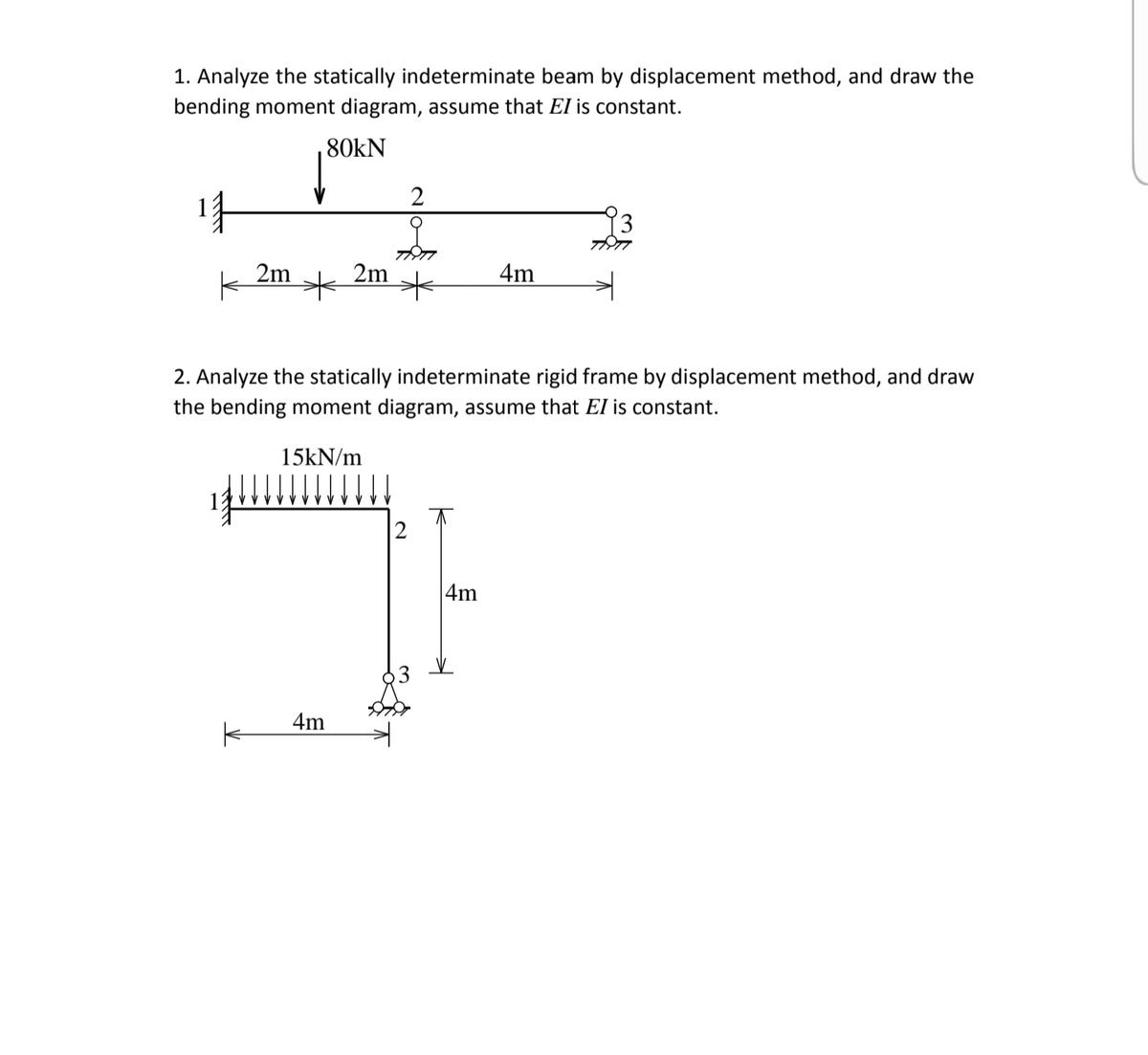 1. Analyze the statically indeterminate beam by displacement method, and draw the bending moment diagram, assume that $EI$ is constant.

80kN

1

2

3

2m

2m

4m

2. Analyze the statically indeterminate rigid frame by displacement method, and draw the bending moment diagram, assume that $EI$ is constant.

15kN/m

1

2

4m

3

4m